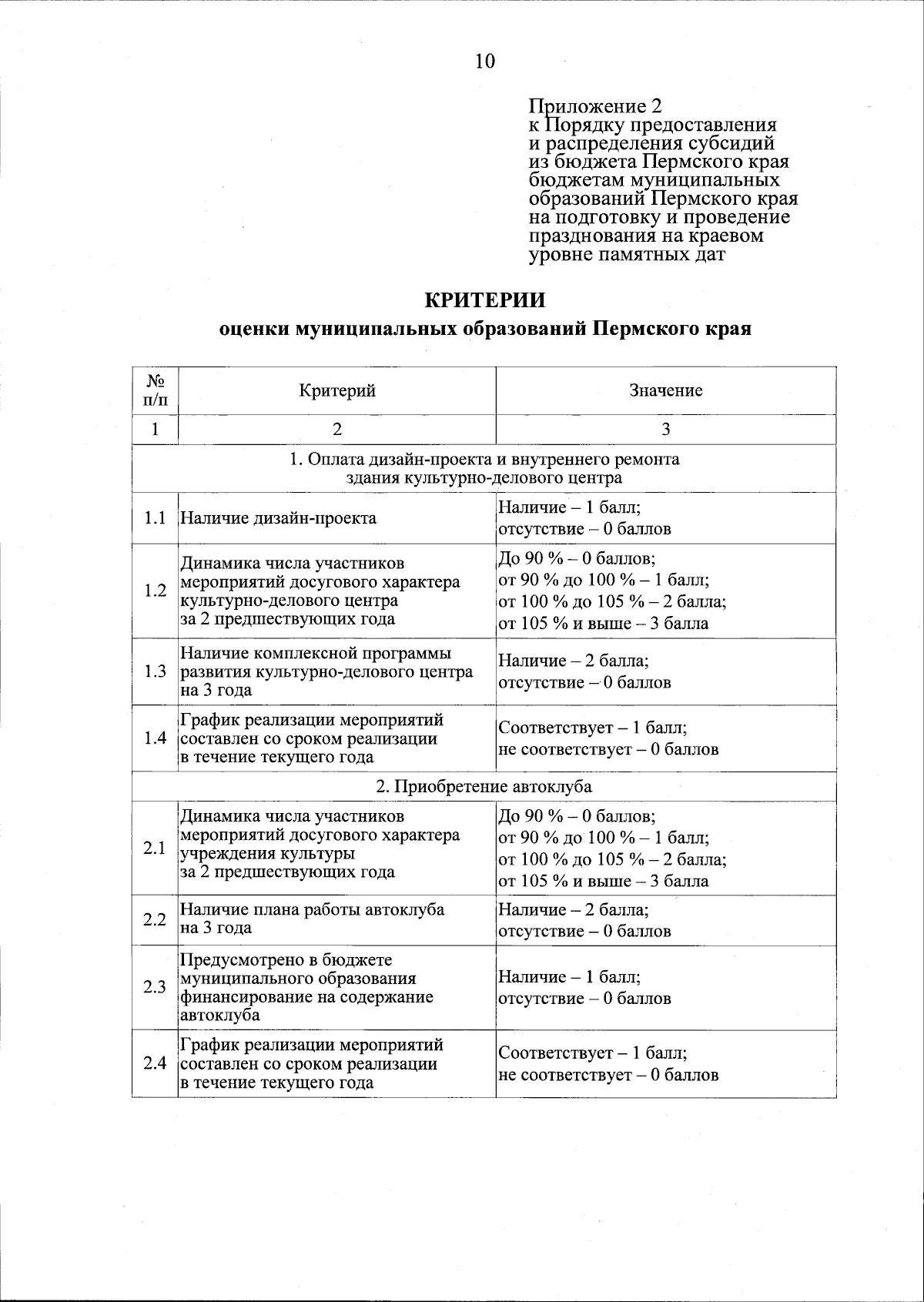 10

Приложение 2
к Порядку предоставления и распределения субсидий из бюджета Пермского края бюджетам муниципальных образований Пермского края на подготовку и проведение празднования на краевом уровне памятных дат

КРИТЕРИИ
оценки муниципальных образований Пермского края

| № п/п | Критерий | Значение |
|---|---|---|
| 1 | 2 | 3 |
| 1. Оплата дизайн-проекта и внутреннего ремонта здания культурно-делового центра | | |
| 1.1 | Наличие дизайн-проекта | Наличие – 1 балл; отсутствие – 0 баллов |
| 1.2 | Динамика числа участников мероприятий досугового характера культурно-делового центра за 2 предшествующих года | До 90 % – 0 баллов; от 90 % до 100 % – 1 балл; от 100 % до 105 % – 2 балла; от 105 % и выше – 3 балла |
| 1.3 | Наличие комплексной программы развития культурно-делового центра на 3 года | Наличие – 2 балла; отсутствие – 0 баллов |
| 1.4 | График реализации мероприятий составлен со сроком реализации в течение текущего года | Соответствует – 1 балл; не соответствует – 0 баллов |
| 2. Приобретение автоклуба | | |
| 2.1 | Динамика числа участников мероприятий досугового характера учреждения культуры за 2 предшествующих года | До 90 % – 0 баллов; от 90 % до 100 % – 1 балл; от 100 % до 105 % – 2 балла; от 105 % и выше – 3 балла |
| 2.2 | Наличие плана работы автоклуба на 3 года | Наличие – 2 балла; отсутствие – 0 баллов |
| 2.3 | Предусмотрено в бюджете муниципального образования финансирование на содержание автоклуба | Наличие – 1 балл; отсутствие – 0 баллов |
| 2.4 | График реализации мероприятий составлен со сроком реализации в течение текущего года | Соответствует – 1 балл; не соответствует – 0 баллов |